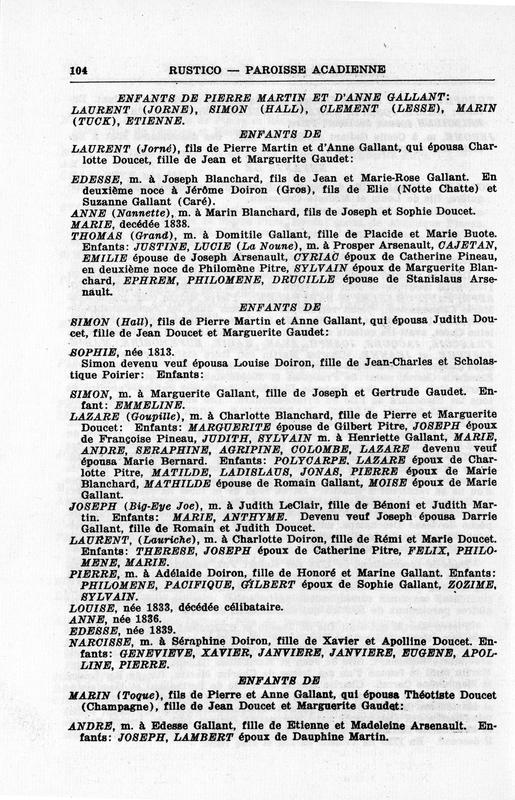 104 RUSTICO — PAROISSE ACADIENNE

ENFANTS DE PIERRE MARTIN ET D'ANNE GALLANT: LAURENT (JORNE), SIMON (HALL), CLEMENT (LESSE), MARIN (TUCK), ETIENNE.

ENFANTS DE

LAURENT (Jorné), fils de Pierre Martin et d'Anne Gallant, qui épousa Charlotte Doucet, fille de Jean et Marguerite Gaudet:

EDESSE, m. à Joseph Blanchard, fils de Jean et Marie-Rose Gallant. En deuxième noce à Jérôme Doiron (Gros), fils de Elie (Notte Chatte) et Suzanne Gallant (Caré).
ANNE (Nannette), m. à Marin Blanchard, fils de Joseph et Sophie Doucet.
MARIE, decédée 1838.
THOMAS (Grand), m. à Domitile Gallant, fille de Placide et Marie Buote. Enfants: JUSTINE, LUCIE (La Noune), m. à Prosper Arsenault, CAJETAN, EMILIE épouse de Joseph Arsenault, CYRIAC époux de Catherine Pineau, en deuxième noce de Philomène Pitre, SYLVAIN époux de Marguerite Blanchard, EPHREM, PHILOMENE, DRUCILLE épouse de Stanislaus Arsenault.

ENFANTS DE

SIMON (Hall), fils de Pierre Martin et Anne Gallant, qui épousa Judith Doucet, fille de Jean Doucet et Marguerite Gaudet:

SOPHIE, née 1813.
Simon devenu veuf épousa Louise Doiron, fille de Jean-Charles et Scholastique Poirier: Enfants:

SIMON, m. à Marguerite Gallant, fille de Joseph et Gertrude Gaudet. Enfant: EMMELINE.
LAZARE (Goupille), m. à Charlotte Blanchard, fille de Pierre et Marguerite Doucet: Enfants: MARGUERITE épouse de Gilbert Pitre, JOSEPH époux de Françoise Pineau, JUDITH, SYLVAIN m. à Henriette Gallant, MARIE, ANDRE, SERAPHINE, AGRIPINE, COLOMBE, LAZARE devenu veuf épousa Marie Bernard. Enfants: POLYCARPE, LAZARE époux de Charlotte Pitre, MATILDE, LADISLAUS, JONAS, PIERRE époux de Marie Blanchard, MATHILDE épouse de Romain Gallant, MOISE époux de Marie Gallant.
JOSEPH (Big-Eye Joe), m. à Judith LeClair, fille de Bénoni et Judith Martin. Enfants: MARIE, ANTHYME. Devenu veuf Joseph épousa Darrie Gallant, fille de Romain et Judith Doucet.
LAURENT, (Lauriche), m. à Charlotte Doiron, fille de Rémi et Marie Doucet. Enfants: THERESE, JOSEPH époux de Catherine Pitre, FELIX, PHILOMENE, MARIE.
PIERRE, m. à Adélaide Doiron, fille de Honoré et Marine Gallant. Enfants: PHILOMENE, PACIFIQUE, GILBERT époux de Sophie Gallant, ZOZIME, SYLVAIN.
LOUISE, née 1833, décédée célibataire.
ANNE, née 1836.
EDESSE, née 1839.
NARCISSE, m. à Séraphine Doiron, fille de Xavier et Apolline Doucet. Enfants: GENEVIEVE, XAVIER, JANVIERE, JANVIERE, EUGENE, APOLLINE, PIERRE.

ENFANTS DE

MARIN (Toque), fils de Pierre et Anne Gallant, qui épousa Théotiste Doucet (Champagne), fille de Jean Doucet et Marguerite Gaudet:

ANDRE, m. à Edesse Gallant, fille de Etienne et Madeleine Arsenault. Enfants: JOSEPH, LAMBERT époux de Dauphine Martin.